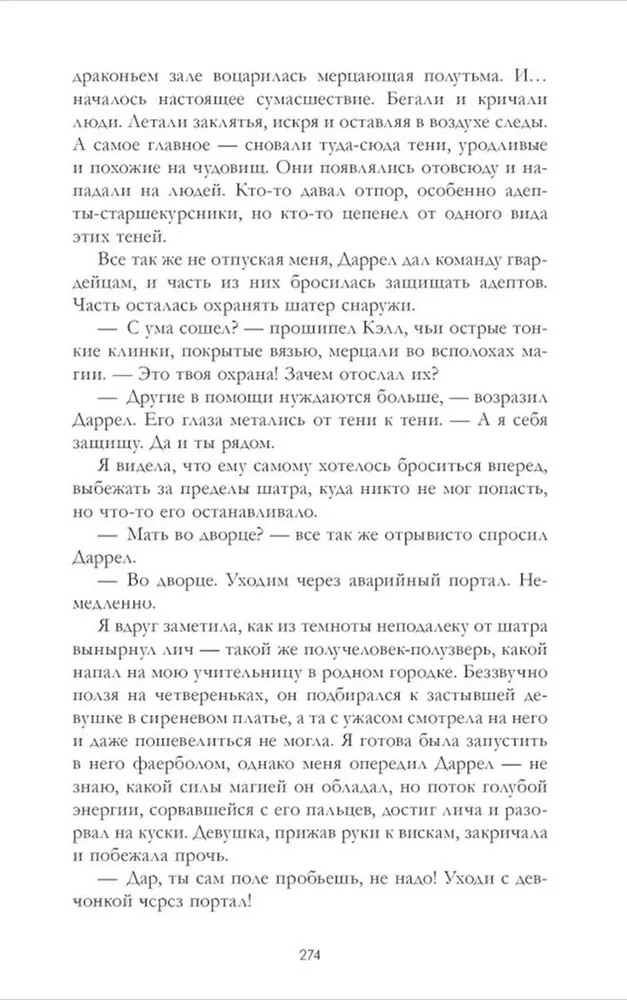 драконьем зале воцарилась мерцающая полутьма. И... началось настоящее сумасшествие. Бегали и кричали люди. Летали заклятья, искря и оставляя в воздухе следы. А самое главное — сновали туда-сюда тени, уродливые и похожие на чудовищ. Они появлялись отовсюду и нападали на людей. Кто-то давал отпор, особенно адепты-старшекурсники, но кто-то цепенел от одного вида этих теней.

Все так же не отпуская меня, Даррел дал команду гвардейцам, и часть из них бросилась защищать адептов. Часть осталась охранять шатер снаружи.

— С ума сошел? — прошипел Кэлл, чьи острые тонкие клинки, покрытые вязью, мерцали во всполохах магии. — Это твоя охрана! Зачем отослал их?

— Другие в помощи нуждаются больше, — возразил Даррел. Его глаза метались от тени к тени. — А я себя защищу. Да и ты рядом.

Я видела, что ему самому хотелось броситься вперед, выбежать за пределы шатра, куда никто не мог попасть, но что-то его останавливало.

— Мать во дворце? — все так же отрывисто спросил Даррел.

— Во дворце. Уходим через аварийный портал. Немедленно.

Я вдруг заметила, как из темноты неподалеку от шатра вынырнул лич — такой же получеловек-полузверь, какой напал на мою учительницу в родном городке. Беззвучно ползя на четвереньках, он подбирался к застывшей девушке в сиреневом платье, а та с ужасом смотрела на него и даже пошевелиться не могла. Я готова была запустить в него фаерболом, однако меня опередил Даррел — не знаю, какой силы магией он обладал, но поток голубой энергии, сорвавшейся с его пальцев, достиг лича и разорвал на куски. Девушка, прижав руки к вискам, закричала и побежала прочь.

— Дар, ты сам поле пробьешь, не надо! Уходи с девчонкой через портал!

274